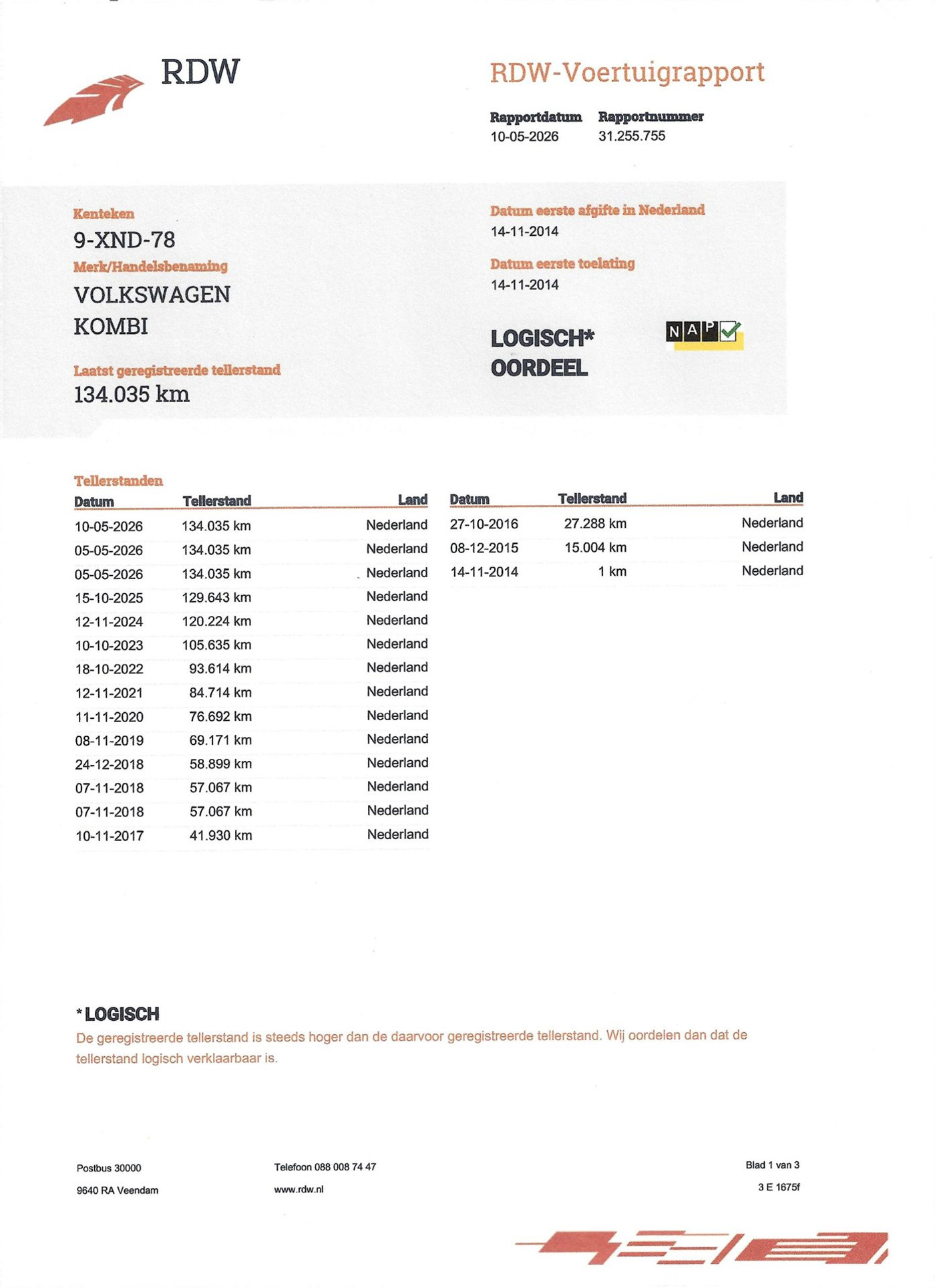 RDW

RDW-Voertuigrapport

Rapportdatum
10-05-2026

Rapportnummer
31.255.755

Kenteken
9-XND-78

Merk/Handelsbenaming
VOLKSWAGEN
KOMBI

Laatst geregistreerde tellerstand
134.035 km

Datum eerste afgifte in Nederland
14-11-2014

Datum eerste toelating
14-11-2014

LOGISCH*
OORDEEL

NAP

Tellerstanden

| Datum | Tellerstand | Land |
|---|---|---|
| 10-05-2026 | 134.035 km | Nederland |
| 05-05-2026 | 134.035 km | Nederland |
| 05-05-2026 | 134.035 km | Nederland |
| 15-10-2025 | 129.643 km | Nederland |
| 12-11-2024 | 120.224 km | Nederland |
| 10-10-2023 | 105.635 km | Nederland |
| 18-10-2022 | 93.614 km | Nederland |
| 12-11-2021 | 84.714 km | Nederland |
| 11-11-2020 | 76.692 km | Nederland |
| 08-11-2019 | 69.171 km | Nederland |
| 24-12-2018 | 58.899 km | Nederland |
| 07-11-2018 | 57.067 km | Nederland |
| 07-11-2018 | 57.067 km | Nederland |
| 10-11-2017 | 41.930 km | Nederland |

| Datum | Tellerstand | Land |
|---|---|---|
| 27-10-2016 | 27.288 km | Nederland |
| 08-12-2015 | 15.004 km | Nederland |
| 14-11-2014 | 1 km | Nederland |

* LOGISCH
De geregistreerde tellerstand is steeds hoger dan de daarvoor geregistreerde tellerstand. Wij oordelen dan dat de tellerstand logisch verklaarbaar is.

Postbus 30000
9640 RA Veendam

Telefoon 088 008 74 47
www.rdw.nl

Blad 1 van 3
3 E 1675f